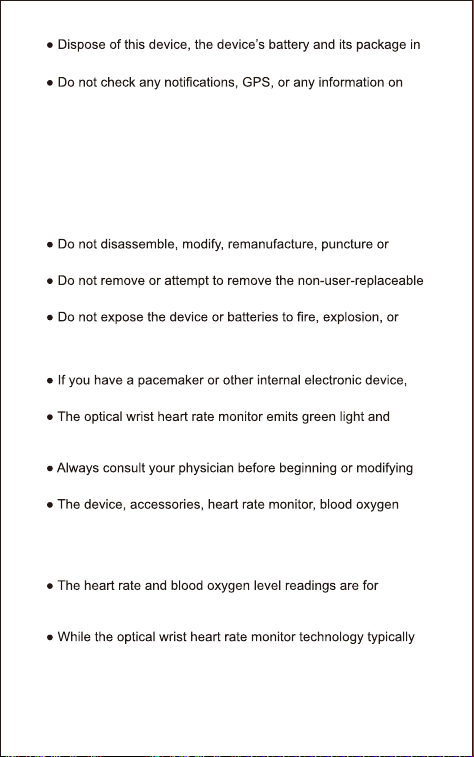 • Dispose of this device, the device's battery and its package in

• Do not check any notifications, GPS, or any information on

• Do not disassemble, modify, remanufacture, puncture or

• Do not remove or attempt to remove the non-user-replaceable

• Do not expose the device or batteries to fire, explosion, or

• If you have a pacemaker or other internal electronic device,

• The optical wrist heart rate monitor emits green light and

• Always consult your physician before beginning or modifying

• The device, accessories, heart rate monitor, blood oxygen

• The heart rate and blood oxygen level readings are for

• While the optical wrist heart rate monitor technology typically